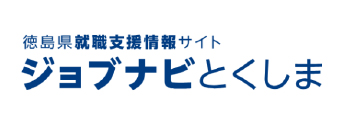 徳島県就職支援情報サイト
ジョブナビとくしま